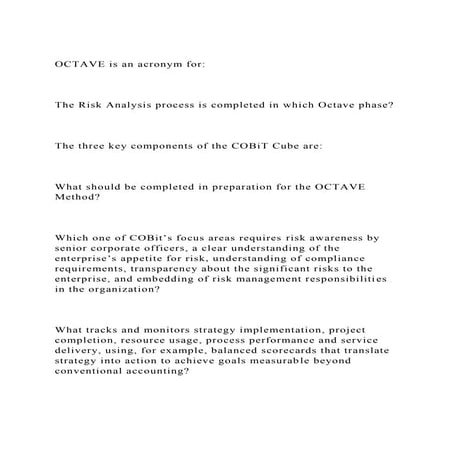 OCTAVE is an acronym for:

The Risk Analysis process is completed in which Octave phase?

The three key components of the COBiT Cube are:

What should be completed in preparation for the OCTAVE Method?

Which one of COBit's focus areas requires risk awareness by senior corporate officers, a clear understanding of the enterprise's appetite for risk, understanding of compliance requirements, transparency about the significant risks to the enterprise, and embedding of risk management responsibilities in the organization?

What tracks and monitors strategy implementation, project completion, resource usage, process performance and service delivery, using, for example, balanced scorecards that translate strategy into action to achieve goals measurable beyond conventional accounting?